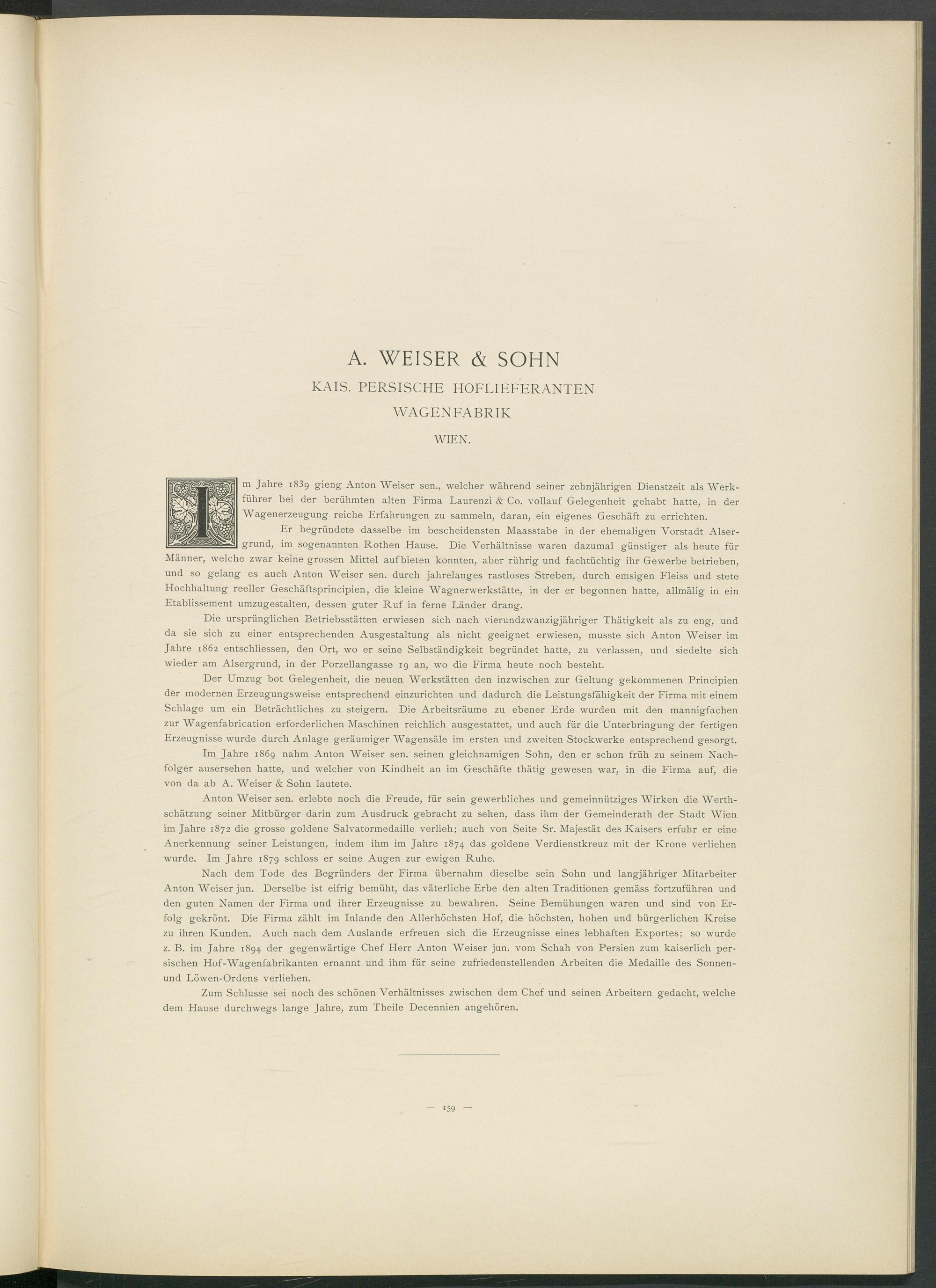 A. WEISER & SOHN

KAIS. PERSISCHE HOFLIEFERANTEN

WAGENFABRIK

WIEN.

Im Jahre 1839 gieng Anton Weiser sen., welcher während seiner zehnjährigen Dienstzeit als Werkführer bei der berühmten alten Firma Laurenzi & Co. vollauf Gelegenheit gehabt hatte, in der Wagenerzeugung reiche Erfahrungen zu sammeln, daran, ein eigenes Geschäft zu errichten.

Er begründete dasselbe im bescheidensten Maasstabe in der ehemaligen Vorstadt Alsergrund, im sogenannten Rothen Hause. Die Verhältnisse waren dazumal günstiger als heute für Männer, welche zwar keine grossen Mittel aufbieten konnten, aber rührig und fachtüchtig ihr Gewerbe betrieben, und so gelang es auch Anton Weiser sen. durch jahrelanges rastloses Streben, durch emsigen Fleiss und stete Hochhaltung reeller Geschäftsprincipien, die kleine Wagnerwerkstätte, in der er begonnen hatte, allmälig in ein Etablissement umzugestalten, dessen guter Ruf in ferne Länder drang.

Die ursprünglichen Betriebsstätten erwiesen sich nach vierundzwanzigjähriger Thätigkeit als zu eng, und da sie sich zu einer entsprechenden Ausgestaltung als nicht geeignet erwiesen, musste sich Anton Weiser im Jahre 1862 entschliessen, den Ort, wo er seine Selbständigkeit begründet hatte, zu verlassen, und siedelte sich wieder am Alsergrund, in der Porzellangasse 19 an, wo die Firma heute noch besteht.

Der Umzug bot Gelegenheit, die neuen Werkstätten den inzwischen zur Geltung gekommenen Principien der modernen Erzeugungsweise entsprechend einzurichten und dadurch die Leistungsfähigkeit der Firma mit einem Schlage um ein Beträchtliches zu steigern. Die Arbeitsräume zu ebener Erde wurden mit den mannigfachen zur Wagenfabrication erforderlichen Maschinen reichlich ausgestattet, und auch für die Unterbringung der fertigen Erzeugnisse wurde durch Anlage geräumiger Wagensäle im ersten und zweiten Stockwerke entsprechend gesorgt.

Im Jahre 1869 nahm Anton Weiser sen. seinen gleichnamigen Sohn, den er schon früh zu seinem Nachfolger ausersehen hatte, und welcher von Kindheit an im Geschäfte thätig gewesen war, in die Firma auf, die von da ab A. Weiser & Sohn lautete.

Anton Weiser sen. erlebte noch die Freude, für sein gewerbliches und gemeinnütziges Wirken die Werthschätzung seiner Mitbürger darin zum Ausdruck gebracht zu sehen, dass ihm der Gemeinderath der Stadt Wien im Jahre 1872 die grosse goldene Salvatormedaille verlieh; auch von Seite Sr. Majestät des Kaisers erfuhr er eine Anerkennung seiner Leistungen, indem ihm im Jahre 1874 das goldene Verdienstkreuz mit der Krone verliehen wurde. Im Jahre 1879 schloss er seine Augen zur ewigen Ruhe.

Nach dem Tode des Begründers der Firma übernahm dieselbe sein Sohn und langjähriger Mitarbeiter Anton Weiser jun. Derselbe ist eifrig bemüht, das väterliche Erbe den alten Traditionen gemäss fortzuführen und den guten Namen der Firma und ihrer Erzeugnisse zu bewahren. Seine Bemühungen waren und sind von Erfolg gekrönt. Die Firma zählt im Inlande den Allerhöchsten Hof, die höchsten, hohen und bürgerlichen Kreise zu ihren Kunden. Auch nach dem Auslande erfreuen sich die Erzeugnisse eines lebhaften Exportes; so wurde z. B. im Jahre 1894 der gegenwärtige Chef Herr Anton Weiser jun. vom Schah von Persien zum kaiserlich persischen Hof-Wagenfabrikanten ernannt und ihm für seine zufriedenstellenden Arbeiten die Medaille des Sonnen- und Löwen-Ordens verliehen.

Zum Schlusse sei noch des schönen Verhältnisses zwischen dem Chef und seinen Arbeitern gedacht, welche dem Hause durchwegs lange Jahre, zum Theile Decennien angehören.

— 159 —